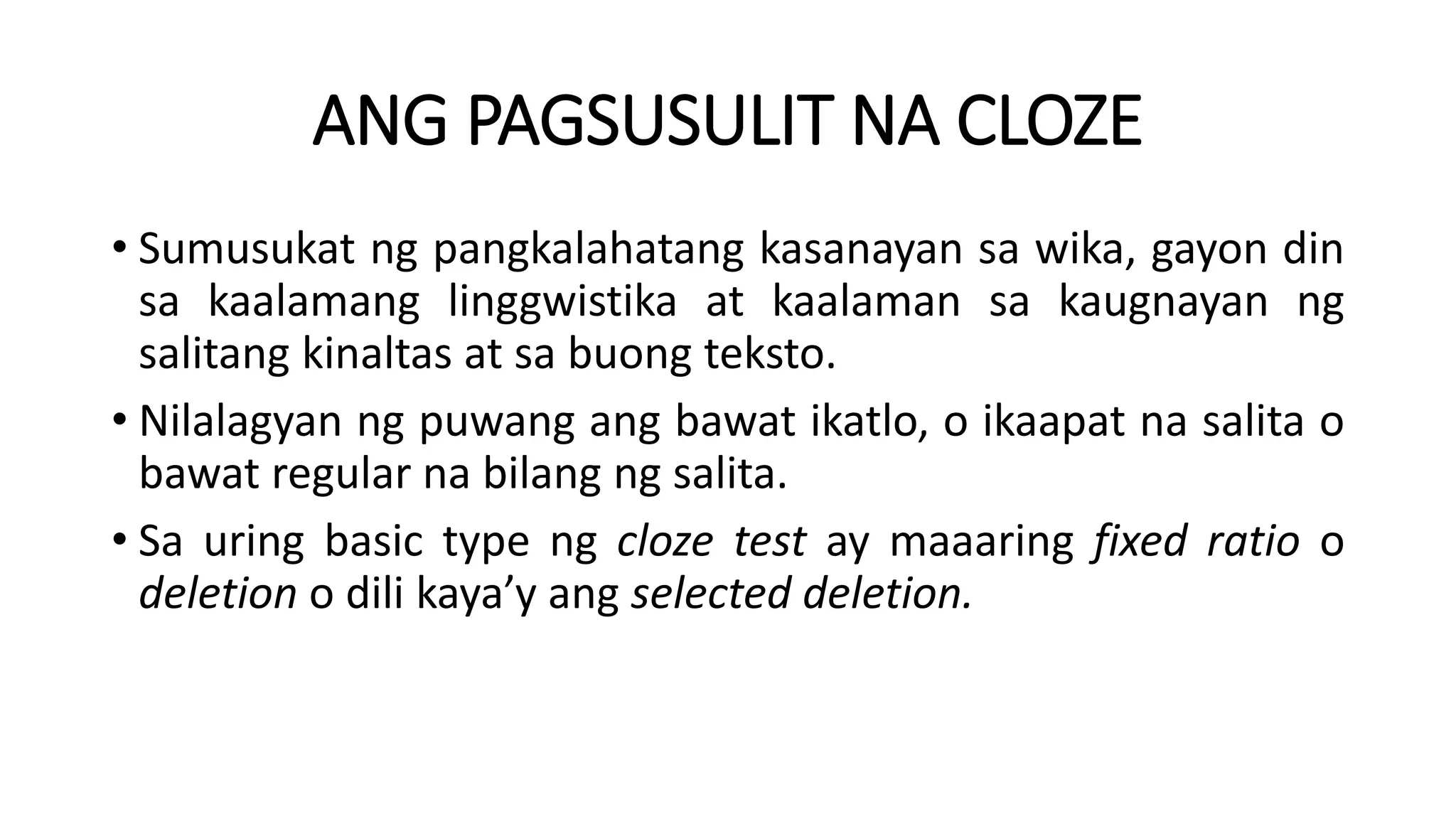 ANG PAGSUSULIT NA CLOZE

• Sumusukat ng pangkalahatang kasanayan sa wika, gayon din sa kaalamang linggwistika at kaalaman sa kaugnayan ng salitang kinaltas at sa buong teksto.

• Nilalagyan ng puwang ang bawat ikatlo, o ikaapat na salita o bawat regular na bilang ng salita.

• Sa uring basic type ng cloze test ay maaaring fixed ratio o deletion o dili kaya'y ang selected deletion.